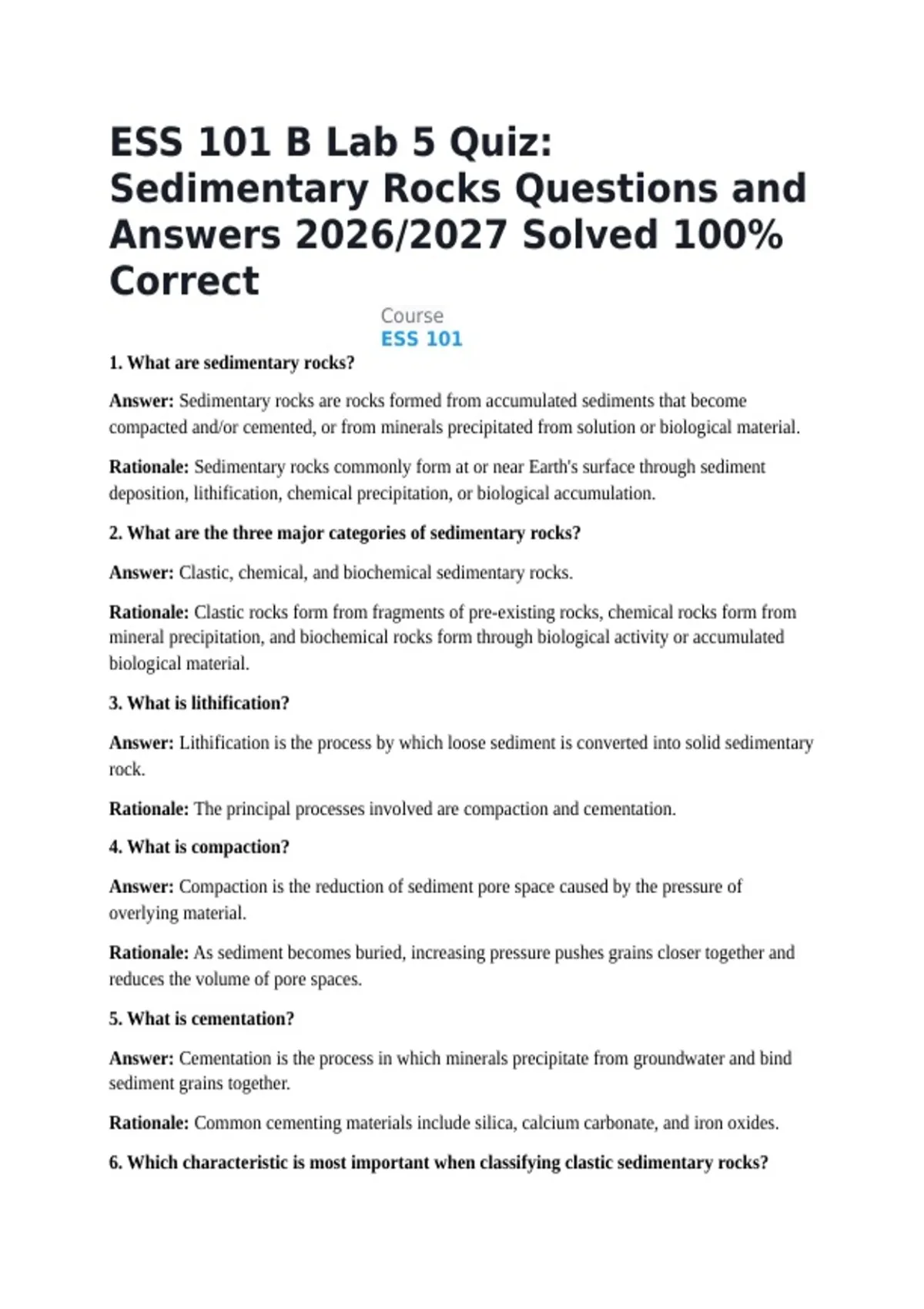 ESS 101 B Lab 5 Quiz: Sedimentary Rocks Questions and Answers 2026/2027 Solved 100% Correct

Course
ESS 101

1. What are sedimentary rocks?

Answer: Sedimentary rocks are rocks formed from accumulated sediments that become compacted and/or cemented, or from minerals precipitated from solution or biological material.

Rationale: Sedimentary rocks commonly form at or near Earth's surface through sediment deposition, lithification, chemical precipitation, or biological accumulation.

2. What are the three major categories of sedimentary rocks?

Answer: Clastic, chemical, and biochemical sedimentary rocks.

Rationale: Clastic rocks form from fragments of pre-existing rocks, chemical rocks form from mineral precipitation, and biochemical rocks form through biological activity or accumulated biological material.

3. What is lithification?

Answer: Lithification is the process by which loose sediment is converted into solid sedimentary rock.

Rationale: The principal processes involved are compaction and cementation.

4. What is compaction?

Answer: Compaction is the reduction of sediment pore space caused by the pressure of overlying material.

Rationale: As sediment becomes buried, increasing pressure pushes grains closer together and reduces the volume of pore spaces.

5. What is cementation?

Answer: Cementation is the process in which minerals precipitate from groundwater and bind sediment grains together.

Rationale: Common cementing materials include silica, calcium carbonate, and iron oxides.

6. Which characteristic is most important when classifying clastic sedimentary rocks?